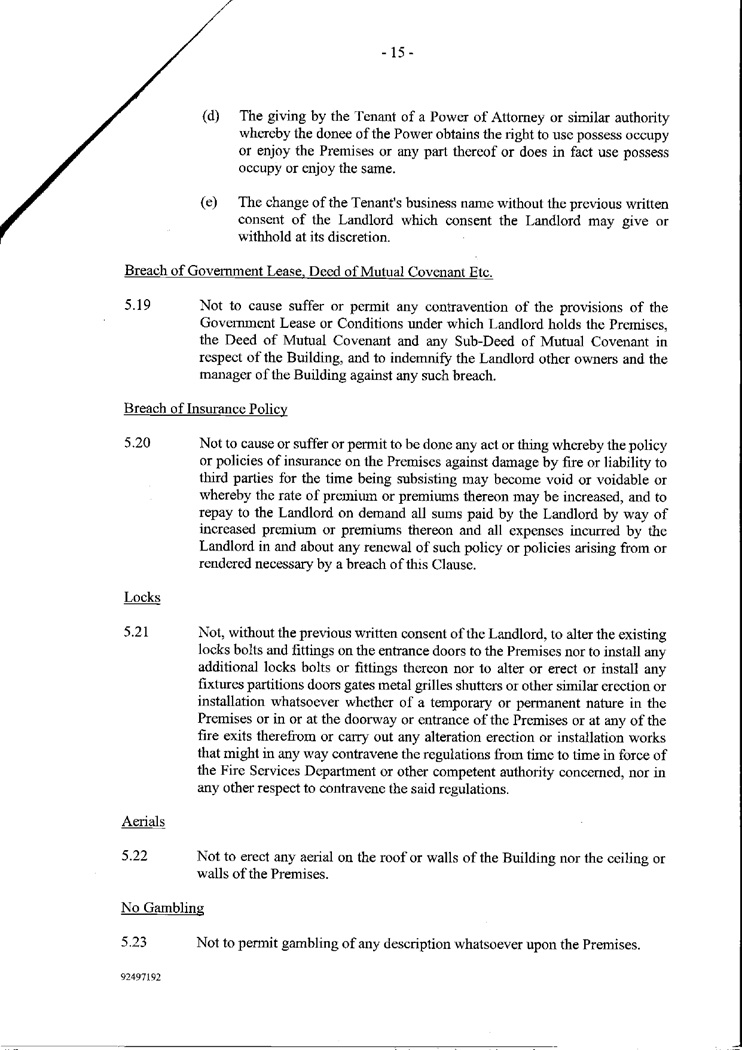 - 15 -

(d) The giving by the Tenant of a Power of Attorney or similar authority whereby the donee of the Power obtains the right to use possess occupy or enjoy the Premises or any part thereof or does in fact use possess occupy or enjoy the same.

(e) The change of the Tenant's business name without the previous written consent of the Landlord which consent the Landlord may give or withhold at its discretion.

Breach of Government Lease, Deed of Mutual Covenant Etc.

5.19 Not to cause suffer or permit any contravention of the provisions of the Government Lease or Conditions under which Landlord holds the Premises, the Deed of Mutual Covenant and any Sub-Deed of Mutual Covenant in respect of the Building, and to indemnify the Landlord other owners and the manager of the Building against any such breach.

Breach of Insurance Policy

5.20 Not to cause or suffer or permit to be done any act or thing whereby the policy or policies of insurance on the Premises against damage by fire or liability to third parties for the time being subsisting may become void or voidable or whereby the rate of premium or premiums thereon may be increased, and to repay to the Landlord on demand all sums paid by the Landlord by way of increased premium or premiums thereon and all expenses incurred by the Landlord in and about any renewal of such policy or policies arising from or rendered necessary by a breach of this Clause.

Locks

5.21 Not, without the previous written consent of the Landlord, to alter the existing locks bolts and fittings on the entrance doors to the Premises nor to install any additional locks bolts or fittings thereon nor to alter or erect or install any fixtures partitions doors gates metal grilles shutters or other similar erection or installation whatsoever whether of a temporary or permanent nature in the Premises or in or at the doorway or entrance of the Premises or at any of the fire exits therefrom or carry out any alteration erection or installation works that might in any way contravene the regulations from time to time in force of the Fire Services Department or other competent authority concerned, nor in any other respect to contravene the said regulations.

Aerials

5.22 Not to erect any aerial on the roof or walls of the Building nor the ceiling or walls of the Premises.

No Gambling

5.23 Not to permit gambling of any description whatsoever upon the Premises.

92497192